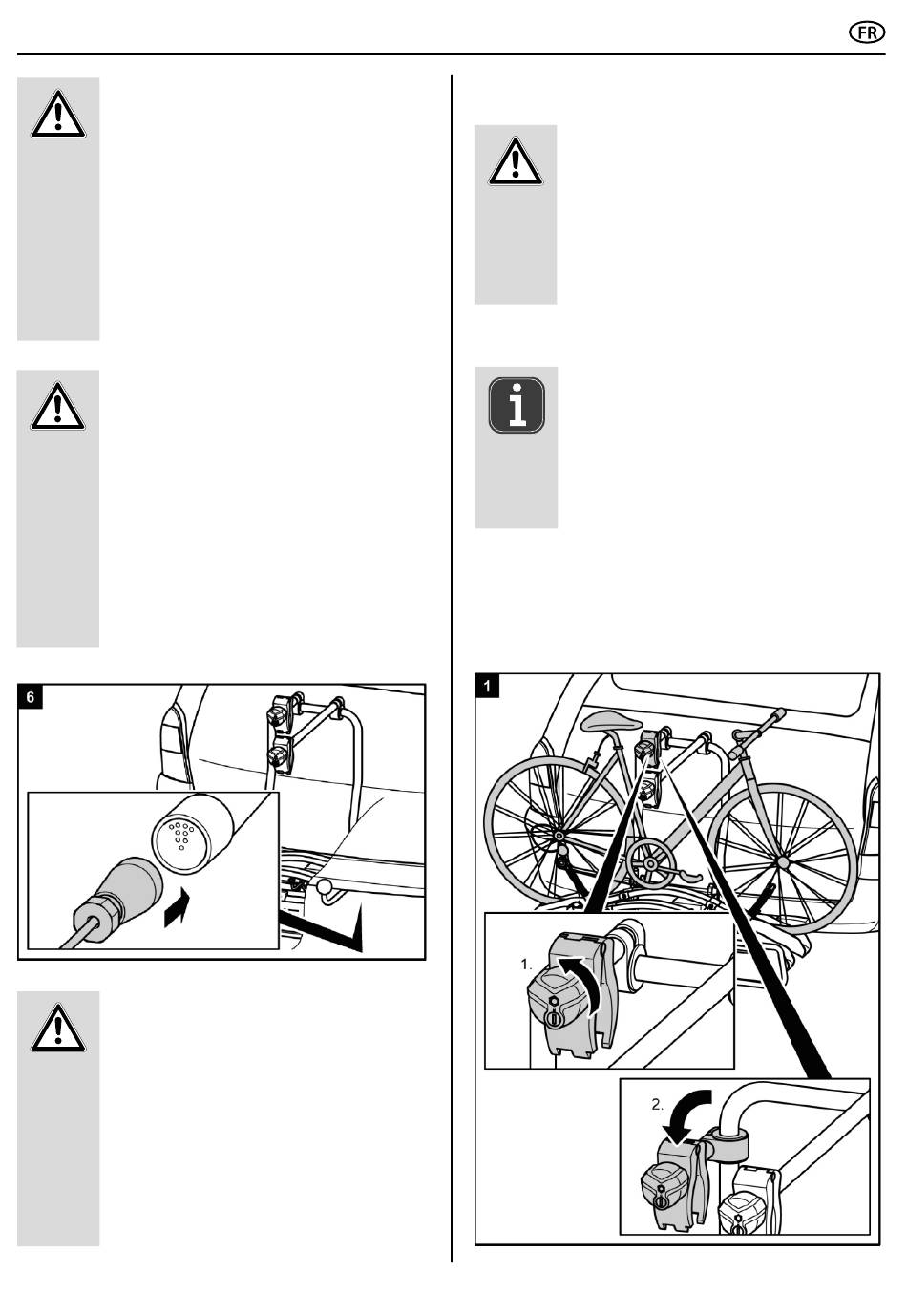 FR

6

1

1.

2.